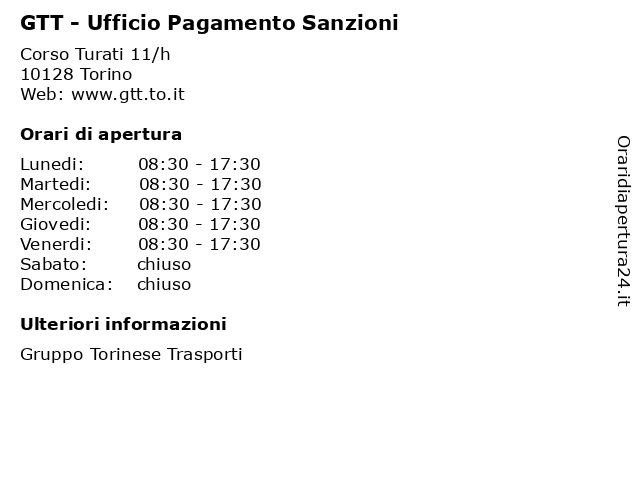 GTT - Ufficio Pagamento Sanzioni

Corso Turati 11/h
10128 Torino
Web: www.gtt.to.it

Orari di apertura

Lunedi: 08:30 - 17:30
Martedi: 08:30 - 17:30
Mercoledi: 08:30 - 17:30
Giovedi: 08:30 - 17:30
Venerdi: 08:30 - 17:30
Sabato: chiuso
Domenica: chiuso

Ulteriori informazioni

Gruppo Torinese Trasporti

Oraridiapertura24.it